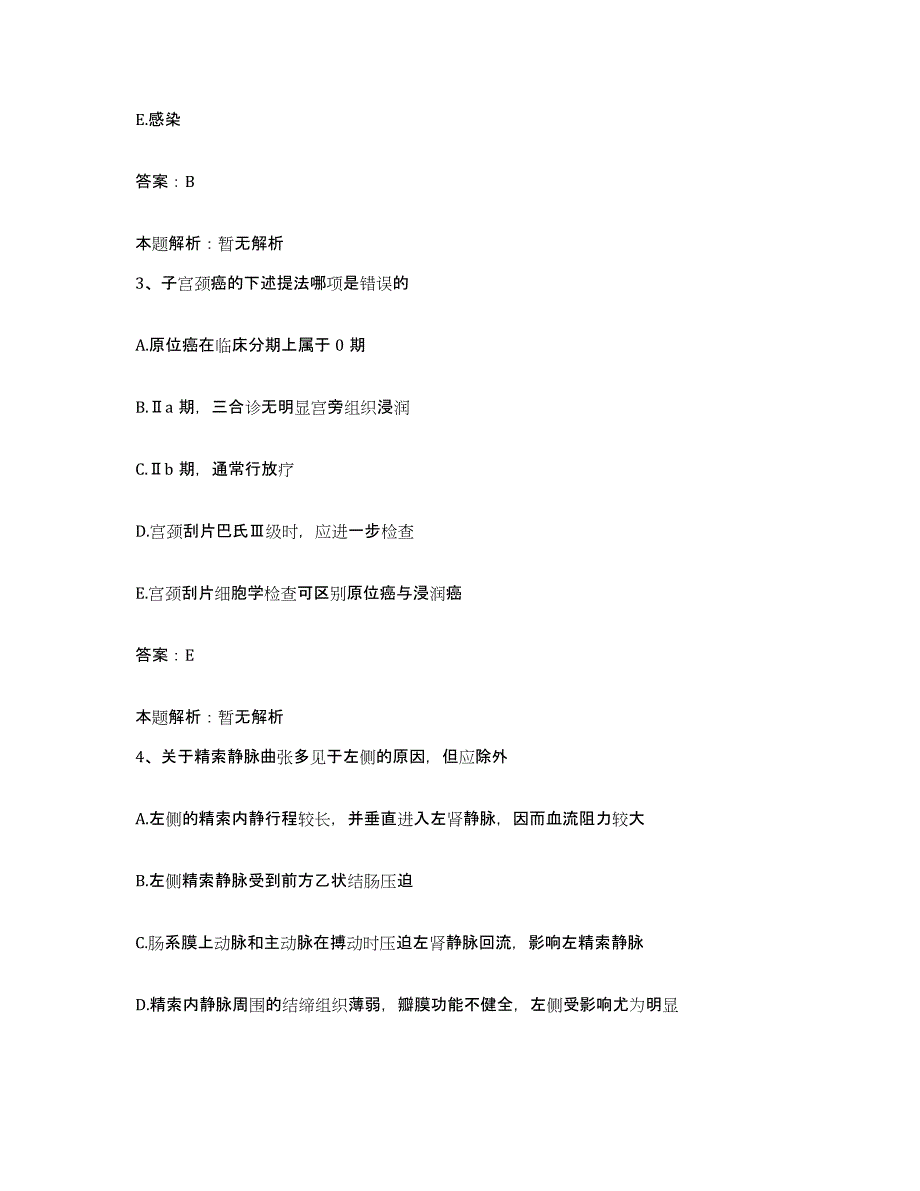 E.感染

答案：B

本题解析：暂无解析

3、子宫颈癌的下述提法哪项是错误的

A.原位癌在临床分期上属于 0 期

B.Ⅱa 期，三合诊无明显宫旁组织浸润

C.Ⅱb 期，通常行放疗

D.宫颈刮片巴氏Ⅲ级时，应进一步检查

E.宫颈刮片细胞学检查可区别原位癌与浸润癌

答案：E

本题解析：暂无解析

4、关于精索静脉曲张多见于左侧的原因，但应除外

A.左侧的精索内静行程较长，并垂直进入左肾静脉，因而血流阻力较大

B.左侧精索静脉受到前方乙状结肠压迫

C.肠系膜上动脉和主动脉在搏动时压迫左肾静脉回流，影响左精索静脉

D.精索内静脉周围的结缔组织薄弱，瓣膜功能不健全，左侧受影响尤为明显